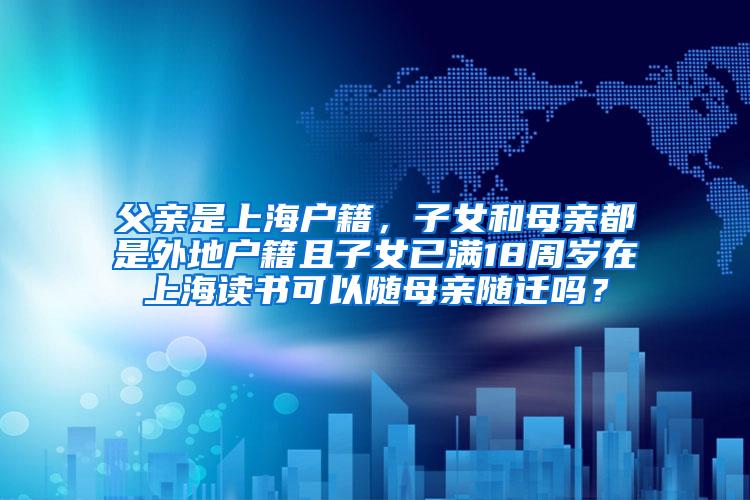 父亲是上海户籍，子女和母亲都是外地户籍且子女已满18周岁在上海读书可以随母亲随迁吗？